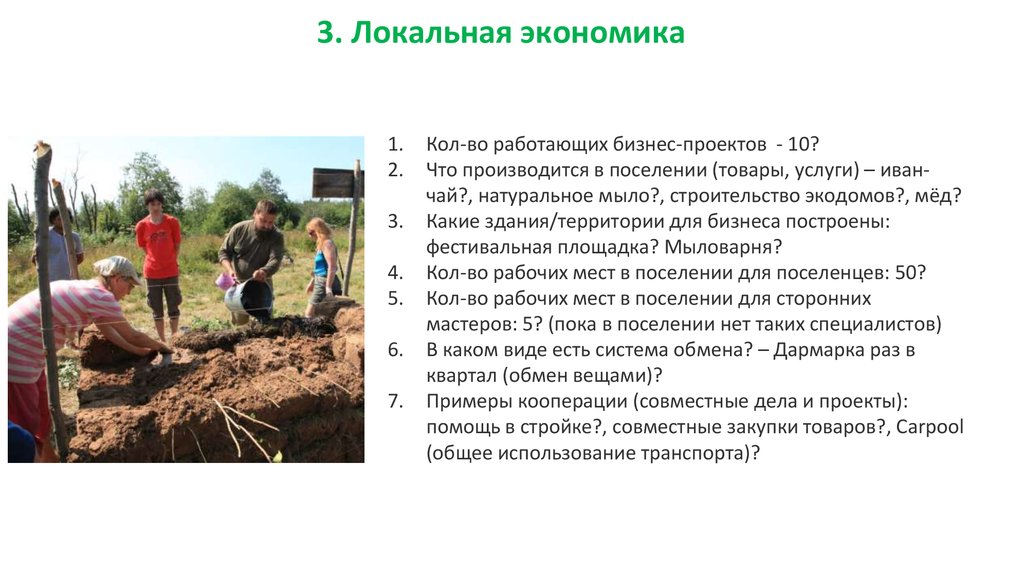 3. Локальная экономика

1. Кол-во работающих бизнес-проектов - 10?
2. Что производится в поселении (товары, услуги) – иван-чай?, натуральное мыло?, строительство экодомов?, мёд?
3. Какие здания/территории для бизнеса построены: фестивальная площадка? Мыловарня?
4. Кол-во рабочих мест в поселении для поселенцев: 50?
5. Кол-во рабочих мест в поселении для сторонних мастеров: 5? (пока в поселении нет таких специалистов)
6. В каком виде есть система обмена? – Дармарка раз в квартал (обмен вещами)?
7. Примеры кооперации (совместные дела и проекты): помощь в стройке?, совместные закупки товаров?, Carpool (общее использование транспорта)?